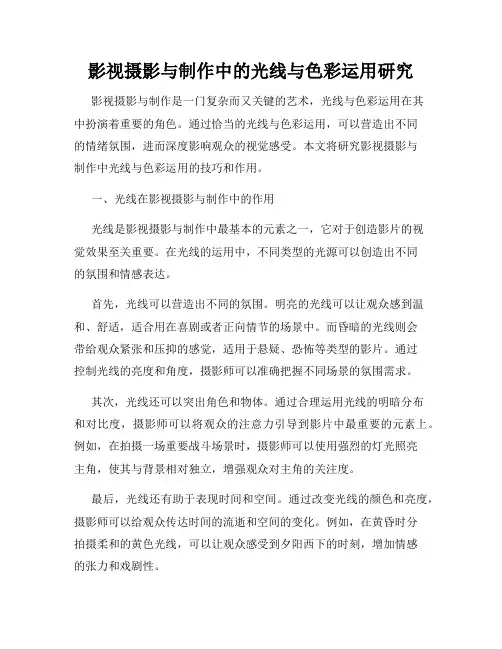 影视摄影与制作中的光线与色彩运用研究

影视摄影与制作是一门复杂而又关键的艺术，光线与色彩运用在其中扮演着重要的角色。通过恰当的光线与色彩运用，可以营造出不同的情绪氛围，进而深度影响观众的视觉感受。本文将研究影视摄影与制作中光线与色彩运用的技巧和作用。

一、光线在影视摄影与制作中的作用

光线是影视摄影与制作中最基本的元素之一，它对于创造影片的视觉效果至关重要。在光线的运用中，不同类型的光源可以创造出不同的氛围和情感表达。

首先，光线可以营造出不同的氛围。明亮的光线可以让观众感到温和、舒适，适合用在喜剧或者正向情节的场景中。而昏暗的光线则会带给观众紧张和压抑的感觉，适用于悬疑、恐怖等类型的影片。通过控制光线的亮度和角度，摄影师可以准确把握不同场景的氛围需求。

其次，光线还可以突出角色和物体。通过合理运用光线的明暗分布和对比度，摄影师可以将观众的注意力引导到影片中最重要的元素上。例如，在拍摄一场重要战斗场景时，摄影师可以使用强烈的灯光照亮主角，使其与背景相对独立，增强观众对主角的关注度。

最后，光线还有助于表现时间和空间。通过改变光线的颜色和亮度，摄影师可以给观众传达时间的流逝和空间的变化。例如，在黄昏时分拍摄柔和的黄色光线，可以让观众感受到夕阳西下的时刻，增加情感的张力和戏剧性。